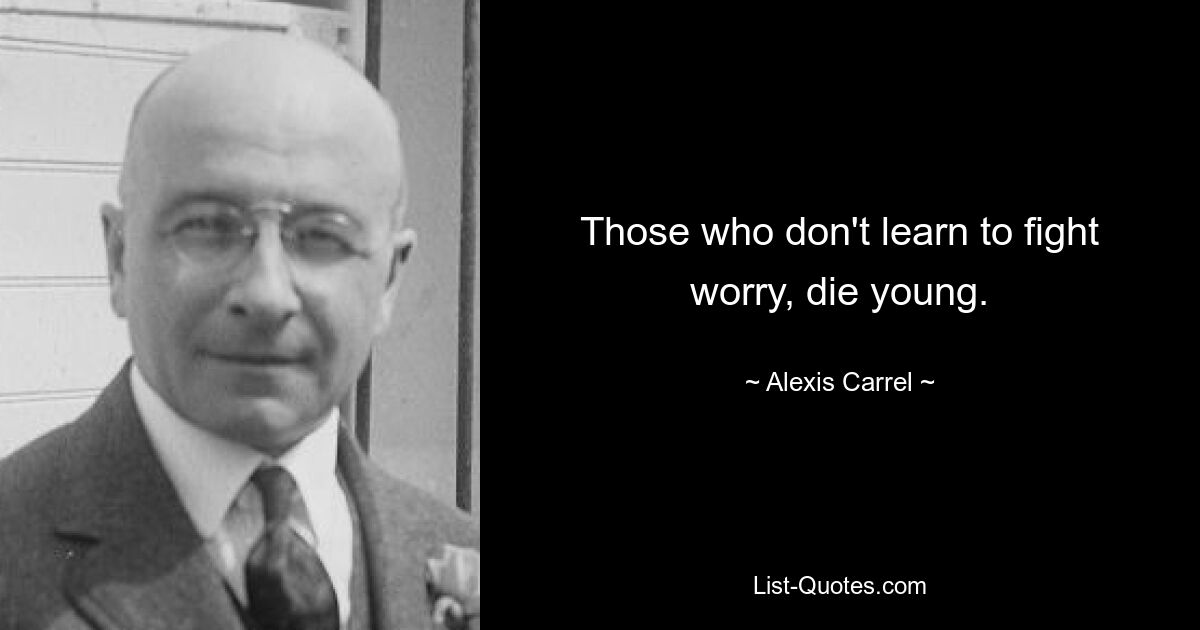 Those who don't learn to fight worry, die young.

~ Alexis Carrel ~

List-Quotes.com